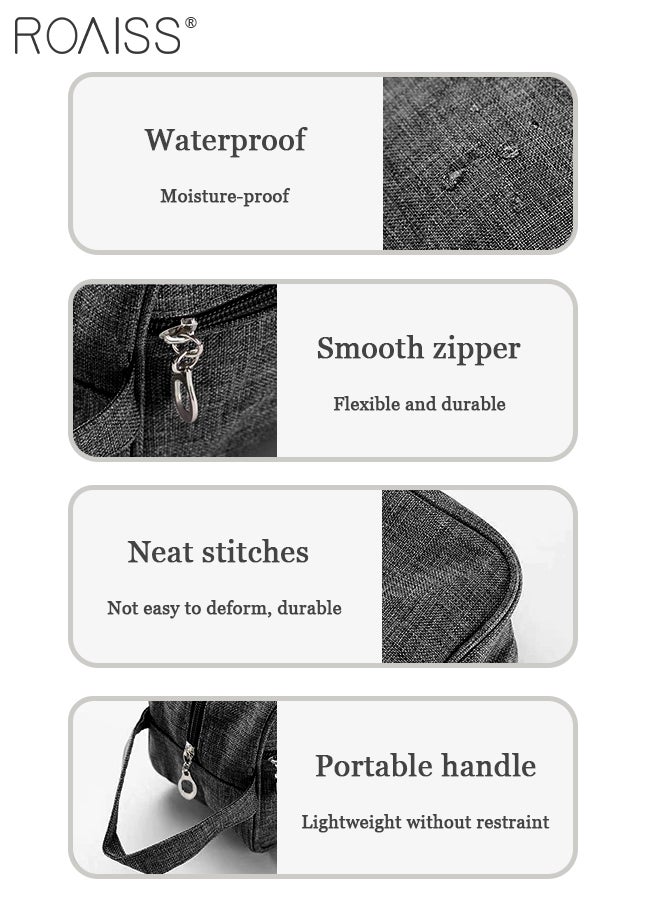 ROAISS®

Waterproof

Moisture-proof

Smooth zipper

Flexible and durable

Neat stitches

Not easy to deform, durable

Portable handle

Lightweight without restraint